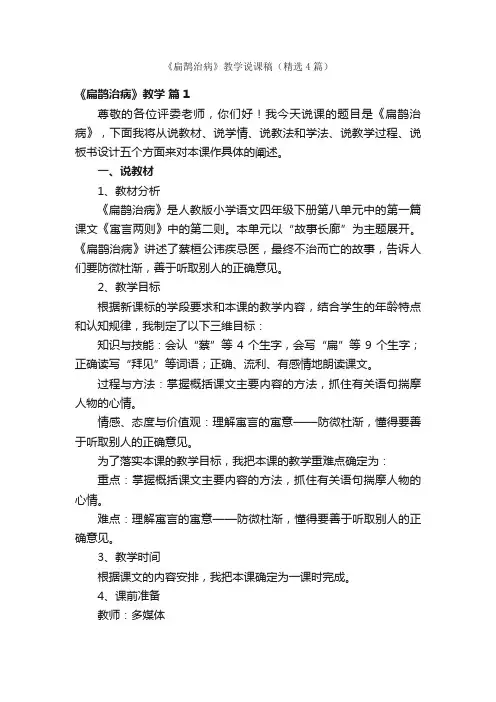 《扁鹊治病》教学说课稿（精选4篇）

《扁鹊治病》教学 篇1

尊敬的各位评委老师，你们好！我今天说课的题目是《扁鹊治病》，下面我将从说教材、说学情、说教法和学法、说教学过程、说板书设计五个方面来对本课作具体的阐述。

一、说教材

1、教材分析

《扁鹊治病》是人教版小学语文四年级下册第八单元中的第一篇课文《寓言两则》中的第二则。本单元以“故事长廊”为主题展开。《扁鹊治病》讲述了蔡桓公讳疾忌医，最终不治而亡的故事，告诉人们要防微杜渐，善于听取别人的正确意见。

2、教学目标

根据新课标的学段要求和本课的教学内容，结合学生的年龄特点和认知规律，我制定了以下三维目标：

知识与技能：会认“蔡”等4个生字，会写“扁”等9个生字；正确读写“拜见”等词语；正确、流利、有感情地朗读课文。

过程与方法：掌握概括课文主要内容的方法，抓住有关语句揣摩人物的心情。

情感、态度与价值观：理解寓言的寓意——防微杜渐，懂得要善于听取别人的正确意见。

为了落实本课的教学目标，我把本课的教学重难点确定为：

重点：掌握概括课文主要内容的方法，抓住有关语句揣摩人物的心情。

难点：理解寓言的寓意——防微杜渐，懂得要善于听取别人的正确意见。

3、教学时间

根据课文的内容安排，我把本课确定为一课时完成。

4、课前准备

教师：多媒体